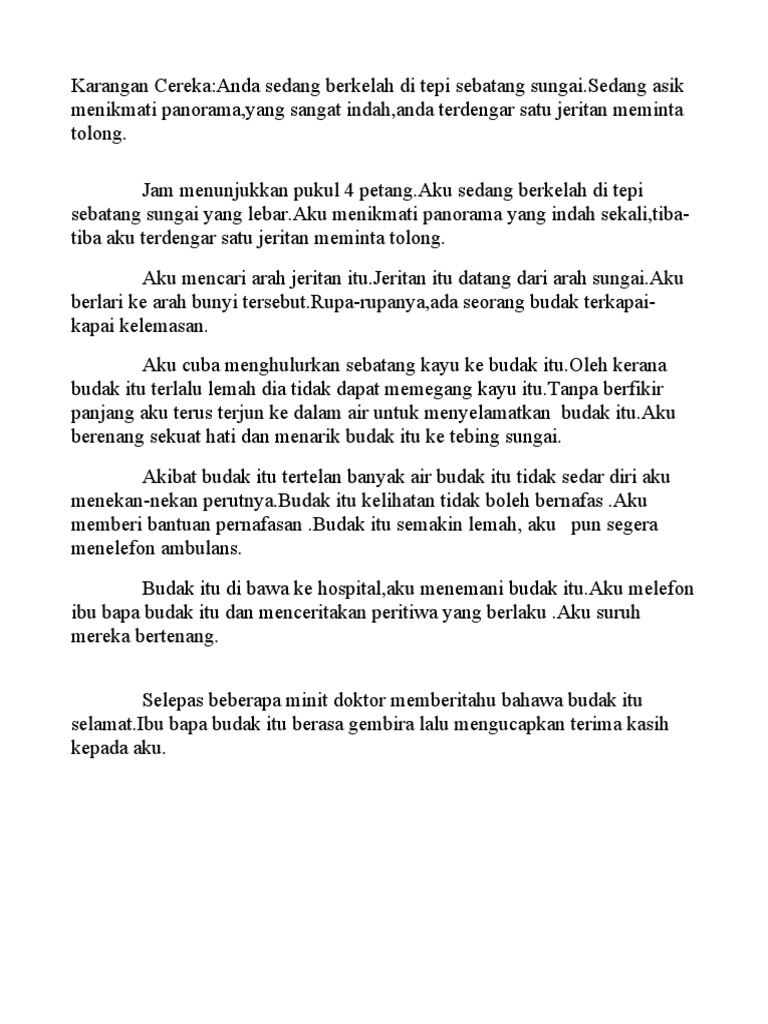 Karangan Cereka:Anda sedang berkelah di tepi sebatang sungai.Sedang asik menikmati panorama,yang sangat indah,anda terdengar satu jeritan meminta tolong.

Jam menunjukkan pukul 4 petang.Aku sedang berkelah di tepi sebatang sungai yang lebar.Aku menikmati panorama yang indah sekali,tiba-tiba aku terdengar satu jeritan meminta tolong.

Aku mencari arah jeritan itu.Jeritan itu datang dari arah sungai.Aku berlari ke arah bunyi tersebut.Rupa-rupanya,ada seorang budak terkapai-kapai kelemasan.

Aku cuba menghulurkan sebatang kayu ke budak itu.Oleh kerana budak itu terlalu lemah dia tidak dapat memegang kayu itu.Tanpa berfikir panjang aku terus terjun ke dalam air untuk menyelamatkan budak itu.Aku berenang sekuat hati dan menarik budak itu ke tebing sungai.

Akibat budak itu tertelan banyak air budak itu tidak sedar diri aku menekan-nekan perutnya.Budak itu kelihatan tidak boleh bernafas .Aku memberi bantuan pernafasan .Budak itu semakin lemah, aku pun segera menelefon ambulans.

Budak itu di bawa ke hospital,aku menemani budak itu.Aku melefon ibu bapa budak itu dan menceritakan peritiwa yang berlaku .Aku suruh mereka bertenang.

Selepas beberapa minit doktor memberitahu bahawa budak itu selamat.Ibu bapa budak itu berasa gembira lalu mengucapkan terima kasih kepada aku.